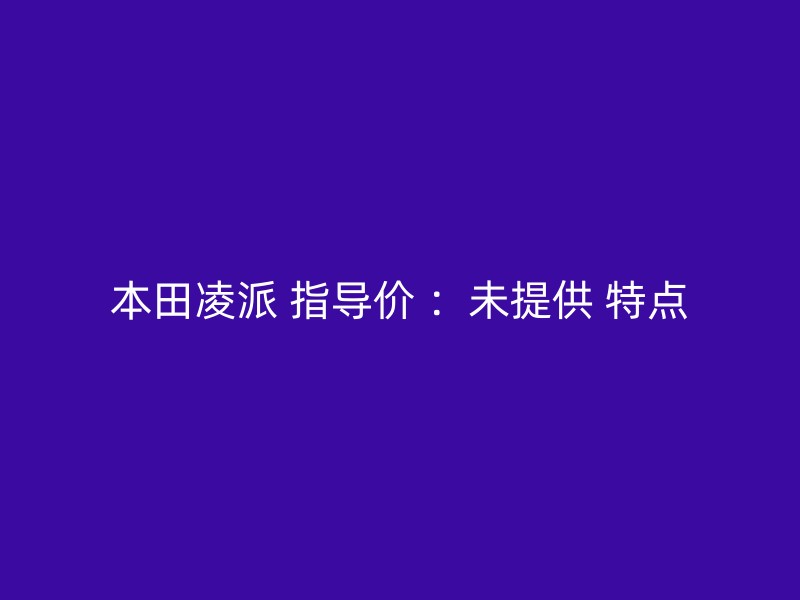 本田凌派 指导价： 未提供 特点